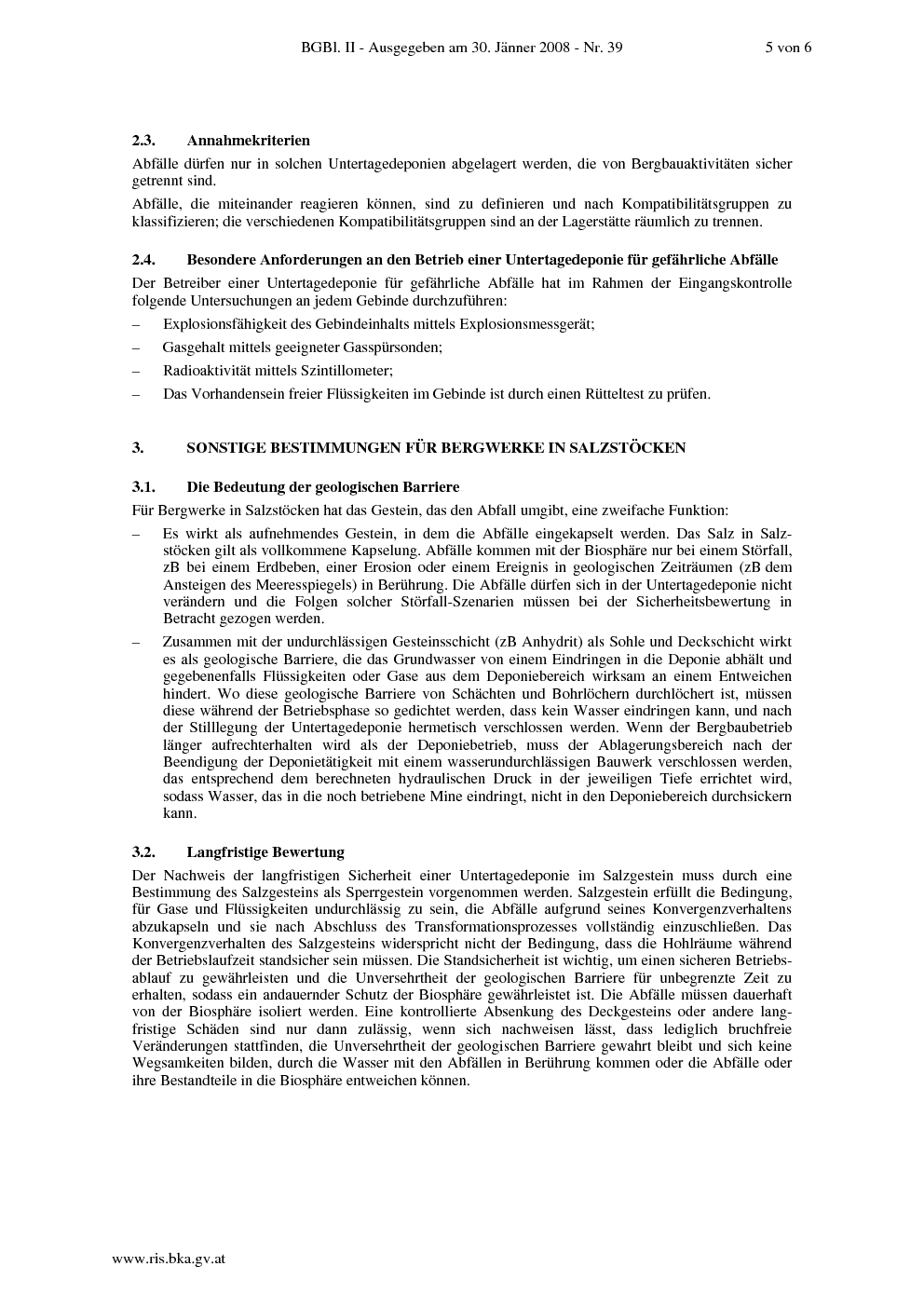 BGBl. II - Ausgegeben am 30. Jänner 2008 - Nr. 39 5 von 6

2.3. Annahmekriterien

Abfälle dürfen nur in solchen Untertagedeponien abgelagert werden, die von Bergbauaktivitäten sicher getrennt sind.

Abfälle, die miteinander reagieren können, sind zu definieren und nach Kompatibilitätsgruppen zu klassifizieren; die verschiedenen Kompatibilitätsgruppen sind an der Lagerstätte räumlich zu trennen.

2.4. Besondere Anforderungen an den Betrieb einer Untertagedeponie für gefährliche Abfälle

Der Betreiber einer Untertagedeponie für gefährliche Abfälle hat im Rahmen der Eingangskontrolle folgende Untersuchungen an jedem Gebinde durchzuführen:

– Explosionsfähigkeit des Gebindeinhalts mittels Explosionsmessgerät;

– Gasgehalt mittels geeigneter Gasspürsonden;

– Radioaktivität mittels Szintillometer;

– Das Vorhandensein freier Flüssigkeiten im Gebinde ist durch einen Rütteltest zu prüfen.

3. SONSTIGE BESTIMMUNGEN FÜR BERGWERKE IN SALZSTÖCKEN

3.1. Die Bedeutung der geologischen Barriere

Für Bergwerke in Salzstöcken hat das Gestein, das den Abfall umgibt, eine zweifache Funktion:

– Es wirkt als aufnehmendes Gestein, in dem die Abfälle eingekapselt werden. Das Salz in Salzstöcken gilt als vollkommene Kapselung. Abfälle kommen mit der Biosphäre nur bei einem Störfall, zB bei einem Erdbeben, einer Erosion oder einem Ereignis in geologischen Zeiträumen (zB dem Ansteigen des Meeresspiegels) in Berührung. Die Abfälle dürfen sich in der Untertagedeponie nicht verändern und die Folgen solcher Störfall-Szenarien müssen bei der Sicherheitsbewertung in Betracht gezogen werden.

– Zusammen mit der undurchlässigen Gesteinsschicht (zB Anhydrit) als Sohle und Deckschicht wirkt es als geologische Barriere, die das Grundwasser von einem Eindringen in die Deponie abhält und gegebenenfalls Flüssigkeiten oder Gase aus dem Deponiebereich wirksam an einem Entweichen hindert. Wo diese geologische Barriere von Schächten und Bohrlöchern durchlöchert ist, müssen diese während der Betriebsphase so gedichtet werden, dass kein Wasser eindringen kann, und nach der Stilllegung der Untertagedeponie hermetisch verschlossen werden. Wenn der Bergbaubetrieb länger aufrechterhalten wird als der Deponiebetrieb, muss der Ablagerungsbereich nach der Beendigung der Deponietätigkeit mit einem wasserundurchlässigen Bauwerk verschlossen werden, das entsprechend dem berechneten hydraulischen Druck in der jeweiligen Tiefe errichtet wird, sodass Wasser, das in die noch betriebene Mine eindringt, nicht in den Deponiebereich durchsickern kann.

3.2. Langfristige Bewertung

Der Nachweis der langfristigen Sicherheit einer Untertagedeponie im Salzgestein muss durch eine Bestimmung des Salzgesteins als Sperrgestein vorgenommen werden. Salzgestein erfüllt die Bedingung, für Gase und Flüssigkeiten undurchlässig zu sein, die Abfälle aufgrund seines Konvergenzverhaltens abzukapseln und sie nach Abschluss des Transformationsprozesses vollständig einzuschließen. Das Konvergenzverhalten des Salzgesteins widerspricht nicht der Bedingung, dass die Hohlräume während der Betriebslaufzeit standsicher sein müssen. Die Standsicherheit ist wichtig, um einen sicheren Betriebsablauf zu gewährleisten und die Unversehrtheit der geologischen Barriere für unbegrenzte Zeit zu erhalten, sodass ein andauernder Schutz der Biosphäre gewährleistet ist. Die Abfälle müssen dauerhaft von der Biosphäre isoliert werden. Eine kontrollierte Absenkung des Deckgesteins oder andere langfristige Schäden sind nur dann zulässig, wenn sich nachweisen lässt, dass lediglich bruchfreie Veränderungen stattfinden, die Unversehrtheit der geologischen Barriere gewahrt bleibt und sich keine Wegsamkeiten bilden, durch die Wasser mit den Abfällen in Berührung kommen oder die Abfälle oder ihre Bestandteile in die Biosphäre entweichen können.

www.ris.bka.gv.at